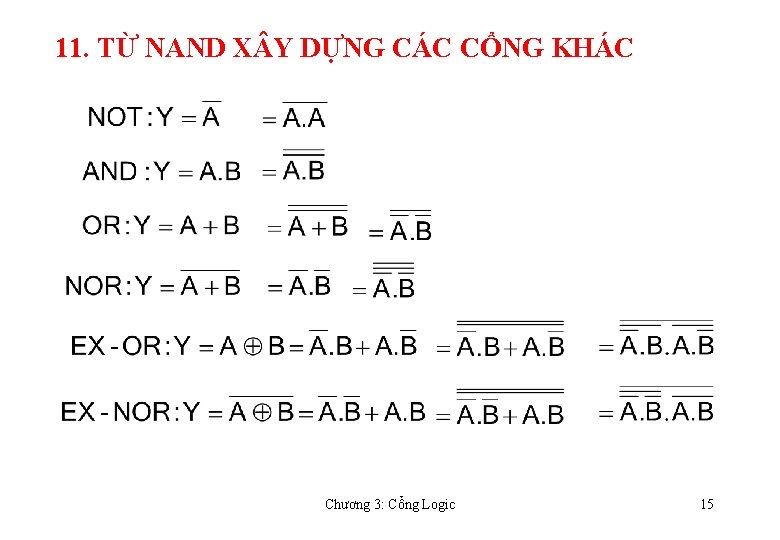 11. TỪ NAND XÂY DỰNG CÁC CỔNG KHÁC

$NOT: Y = \overline{A} = \overline{A.A}$

$AND: Y = A.B = \overline{\overline{A.B}}$

$OR: Y = A + B = \overline{\overline{A + B}} = \overline{\overline{A}.\overline{B}}$

$NOR: Y = \overline{A + B} = \overline{A}.\overline{B} = \overline{\overline{\overline{A}.\overline{B}}}$

$EX-OR: Y = A \oplus B = \overline{A}.B + A.\overline{B} = \overline{\overline{\overline{A}.B + A.\overline{B}}} = \overline{\overline{\overline{A}.B}.\overline{A.\overline{B}}}$

$EX-NOR: Y = \overline{A \oplus B} = \overline{A}.\overline{B} + A.B = \overline{\overline{\overline{A}.\overline{B} + A.B}} = \overline{\overline{\overline{A}.\overline{B}}.\overline{A.B}}$

Chương 3: Cổng Logic

15